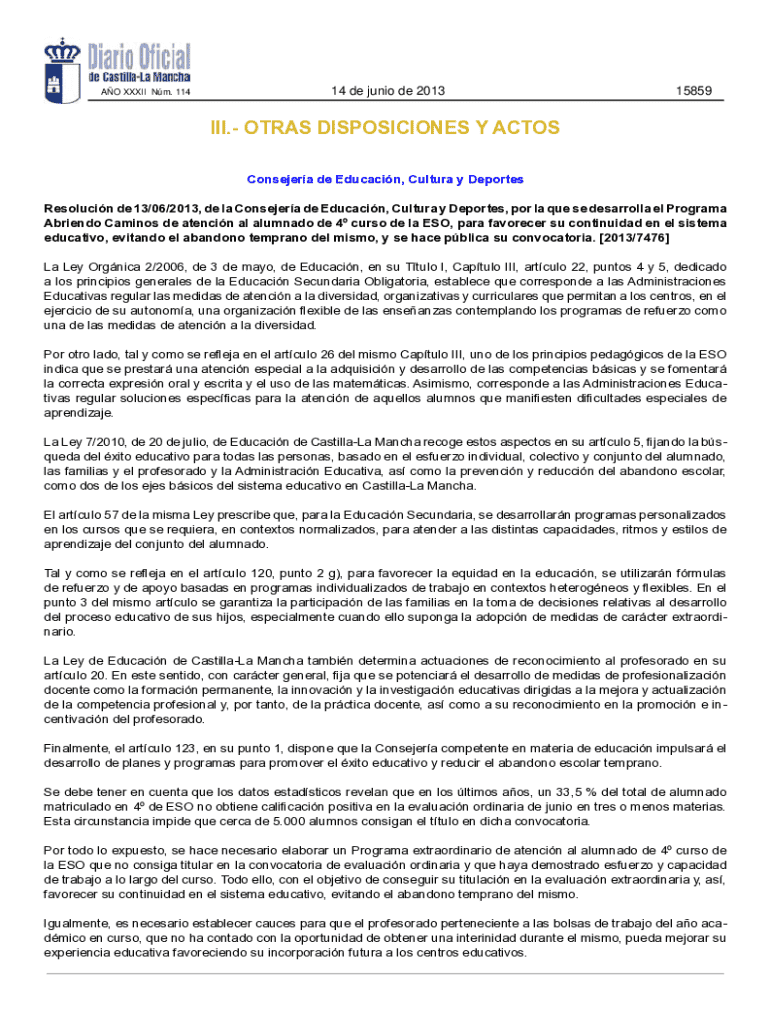 Diario Oficial de Castilla-La Mancha
AÑO XXXII Núm. 114
14 de junio de 2013
15859

III.- OTRAS DISPOSICIONES Y ACTOS

Consejería de Educación, Cultura y Deportes

Resolución de 13/06/2013, de la Consejería de Educación, Cultura y Deportes, por la que se desarrolla el Programa Abriendo Caminos de atención al alumnado de 4º curso de la ESO, para favorecer su continuidad en el sistema educativo, evitando el abandono temprano del mismo, y se hace pública su convocatoria. [2013/7476]

La Ley Orgánica 2/2006, de 3 de mayo, de Educación, en su Título I, Capítulo III, artículo 22, puntos 4 y 5, dedicado a los principios generales de la Educación Secundaria Obligatoria, establece que corresponde a las Administraciones Educativas regular las medidas de atención a la diversidad, organizativas y curriculares que permitan a los centros, en el ejercicio de su autonomía, una organización flexible de las enseñanzas contemplando los programas de refuerzo como una de las medidas de atención a la diversidad.

Por otro lado, tal y como se refleja en el artículo 26 del mismo Capítulo III, uno de los principios pedagógicos de la ESO indica que se prestará una atención especial a la adquisición y desarrollo de las competencias básicas y se fomentará la correcta expresión oral y escrita y el uso de las matemáticas. Asimismo, corresponde a las Administraciones Educativas regular soluciones específicas para la atención de aquellos alumnos que manifiesten dificultades especiales de aprendizaje.

La Ley 7/2010, de 20 de julio, de Educación de Castilla-La Mancha recoge estos aspectos en su artículo 5, fijando la búsqueda del éxito educativo para todas las personas, basado en el esfuerzo individual, colectivo y conjunto del alumnado, las familias y el profesorado y la Administración Educativa, así como la prevención y reducción del abandono escolar, como dos de los ejes básicos del sistema educativo en Castilla-La Mancha.

El artículo 57 de la misma Ley prescribe que, para la Educación Secundaria, se desarrollarán programas personalizados en los cursos que se requiera, en contextos normalizados, para atender a las distintas capacidades, ritmos y estilos de aprendizaje del conjunto del alumnado.

Tal y como se refleja en el artículo 120, punto 2 g), para favorecer la equidad en la educación, se utilizarán fórmulas de refuerzo y de apoyo basadas en programas individualizados de trabajo en contextos heterogéneos y flexibles. En el punto 3 del mismo artículo se garantiza la participación de las familias en la toma de decisiones relativas al desarrollo del proceso educativo de sus hijos, especialmente cuando ello suponga la adopción de medidas de carácter extraordinario.

La Ley de Educación de Castilla-La Mancha también determina actuaciones de reconocimiento al profesorado en su artículo 20. En este sentido, con carácter general, fija que se potenciará el desarrollo de medidas de profesionalización docente como la formación permanente, la innovación y la investigación educativas dirigidas a la mejora y actualización de la competencia profesional y, por tanto, de la práctica docente, así como a su reconocimiento en la promoción e incentivación del profesorado.

Finalmente, el artículo 123, en su punto 1, dispone que la Consejería competente en materia de educación impulsará el desarrollo de planes y programas para promover el éxito educativo y reducir el abandono escolar temprano.

Se debe tener en cuenta que los datos estadísticos revelan que en los últimos años, un 33,5 % del total de alumnado matriculado en 4º de ESO no obtiene calificación positiva en la evaluación ordinaria de junio en tres o menos materias. Esta circunstancia impide que cerca de 5.000 alumnos consigan el título en dicha convocatoria.

Por todo lo expuesto, se hace necesario elaborar un Programa extraordinario de atención al alumnado de 4º curso de la ESO que no consiga titular en la convocatoria de evaluación ordinaria y que haya demostrado esfuerzo y capacidad de trabajo a lo largo del curso. Todo ello, con el objetivo de conseguir su titulación en la evaluación extraordinaria y, así, favorecer su continuidad en el sistema educativo, evitando el abandono temprano del mismo.

Igualmente, es necesario establecer cauces para que el profesorado perteneciente a las bolsas de trabajo del año académico en curso, que no ha contado con la oportunidad de obtener una interinidad durante el mismo, pueda mejorar su experiencia educativa favoreciendo su incorporación futura a los centros educativos.